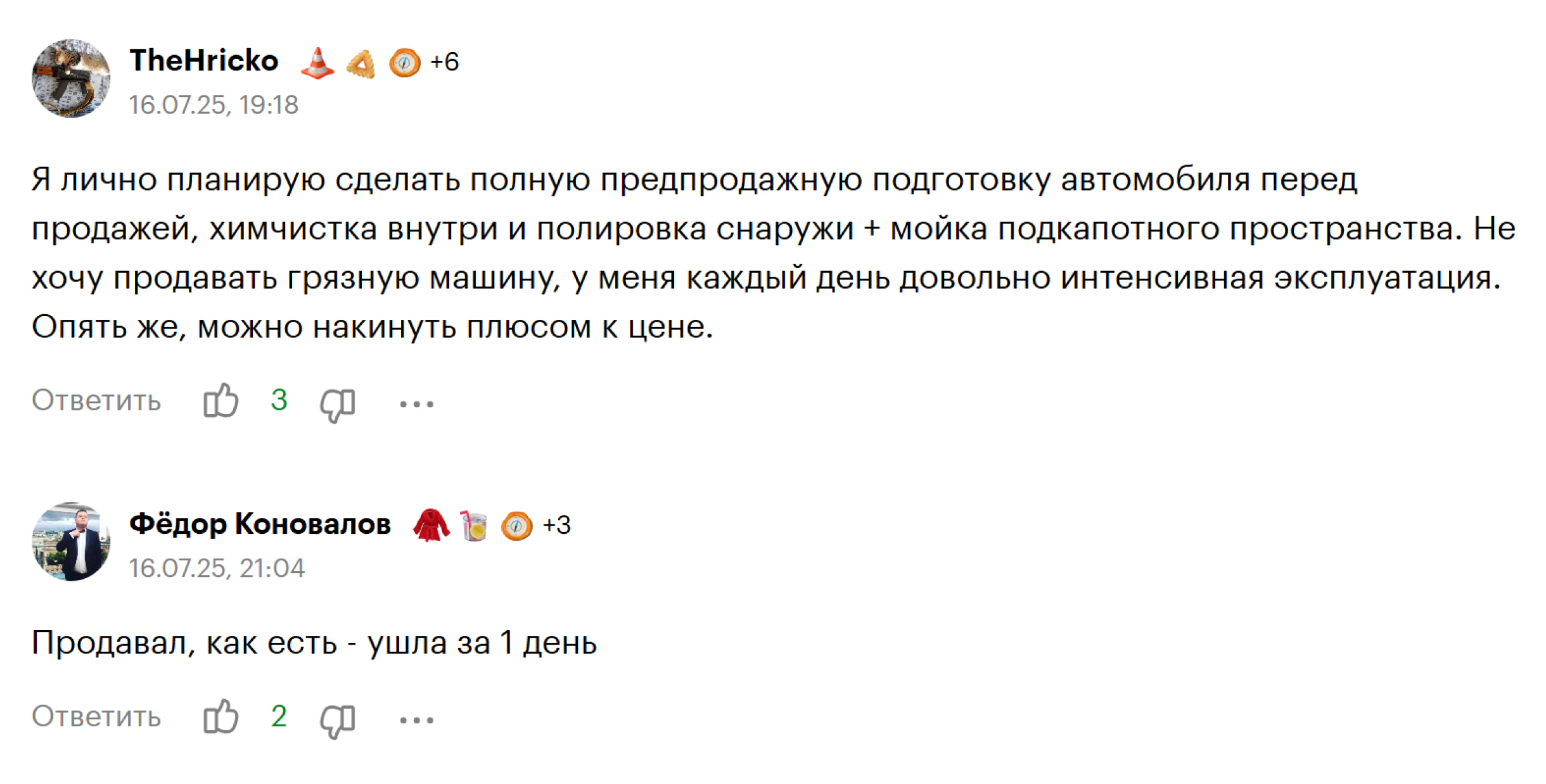 TheHricko +6
16.07.25, 19:18

Я лично планирую сделать полную предпродажную подготовку автомобиля перед продажей, химчистка внутри и полировка снаружи + мойка подкапотного пространства. Не хочу продавать грязную машину, у меня каждый день довольно интенсивная эксплуатация. Опять же, можно накинуть плюсом к цене.

Ответить 3 ...

Фёдор Коновалов +3
16.07.25, 21:04

Продавал, как есть - ушла за 1 день

Ответить 2 ...